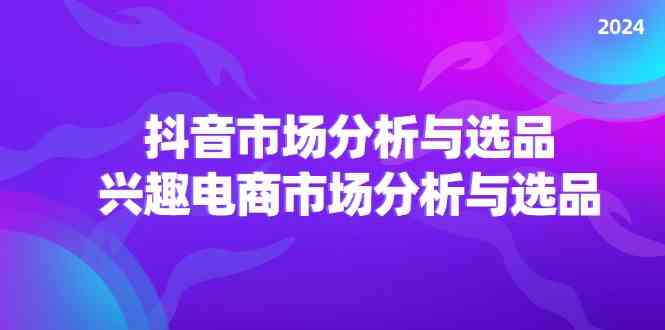 2024

抖音市场分析与选品
兴趣电商市场分析与选品